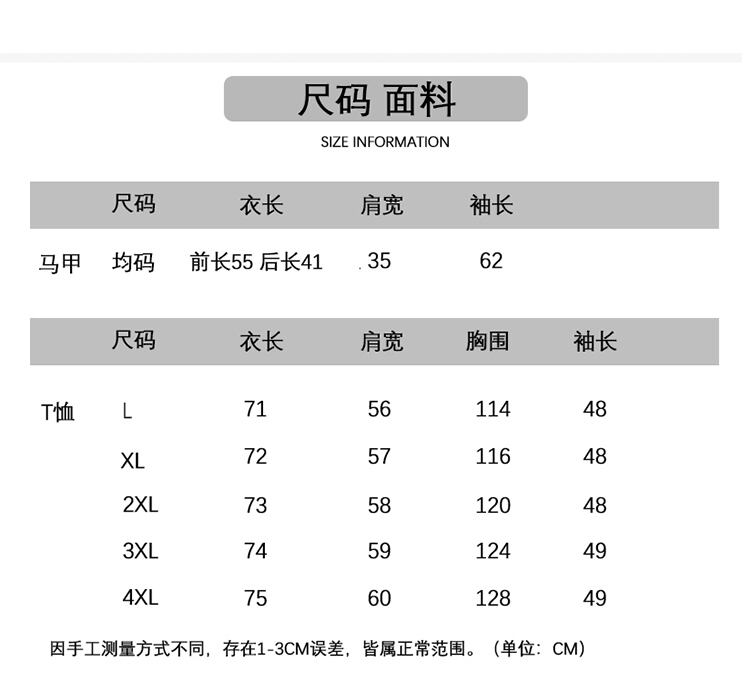 尺码 面料

SIZE INFORMATION

|  | 尺码 | 衣长 | 肩宽 | 袖长 |
|---|---|---|---|---|
| 马甲 | 均码 | 前长55 后长41 | 35 | 62 |

|  | 尺码 | 衣长 | 肩宽 | 胸围 | 袖长 |
|---|---|---|---|---|---|
| T恤 | L | 71 | 56 | 114 | 48 |
|  | XL | 72 | 57 | 116 | 48 |
|  | 2XL | 73 | 58 | 120 | 48 |
|  | 3XL | 74 | 59 | 124 | 49 |
|  | 4XL | 75 | 60 | 128 | 49 |

因手工测量方式不同，存在1-3CM误差，皆属正常范围。（单位：CM）